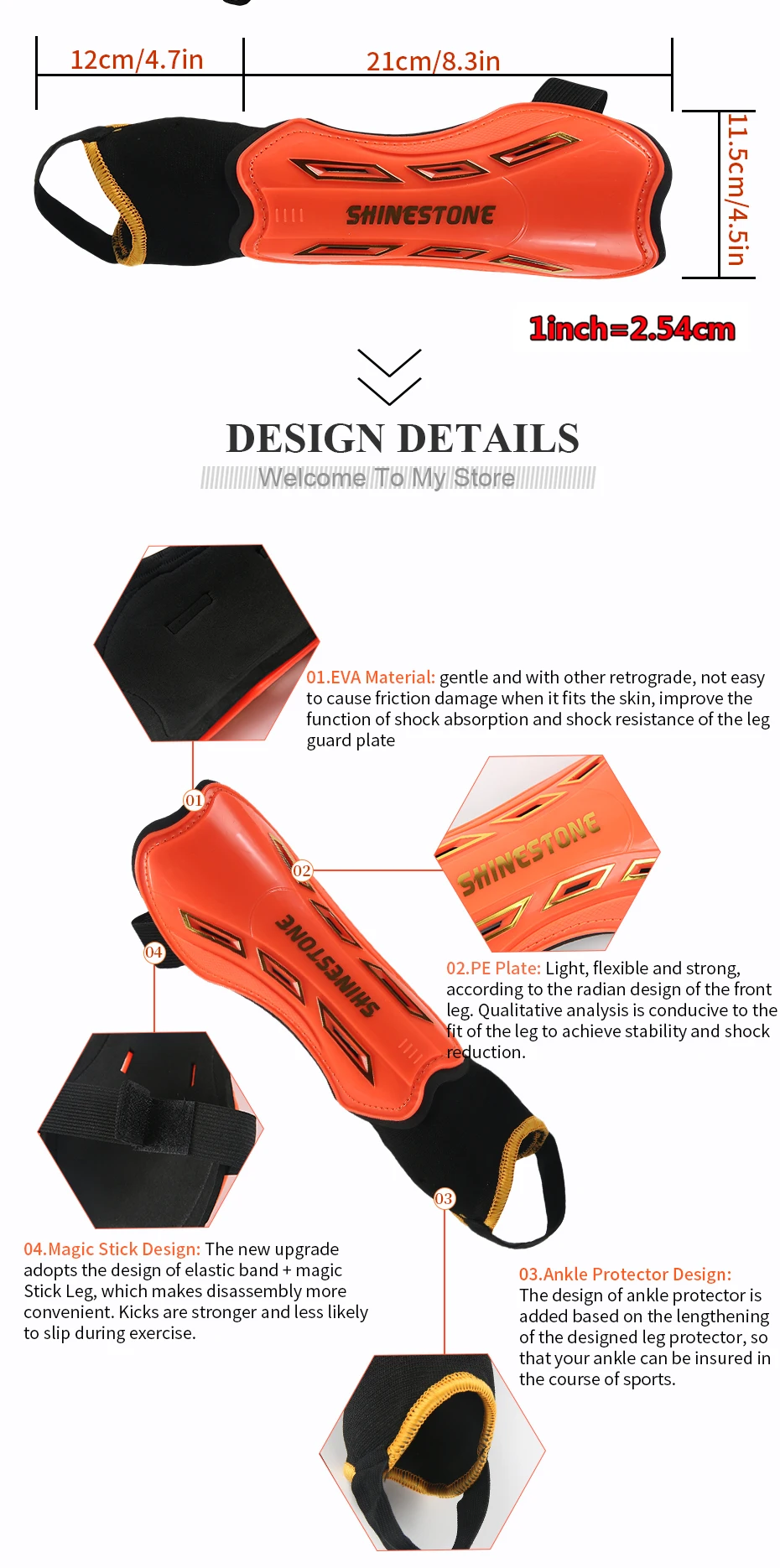 12cm/4.7in

21cm/8.3in

11.5cm/4.5in

SHINESTONE

1inch=2.54cm

DESIGN DETAILS

Welcome To My Store

01.EVA Material: gentle and with other retrograde, not easy to cause friction damage when it fits the skin, improve the function of shock absorption and shock resistance of the leg guard plate

01

02

SHINESTONE

SHINESTONE

04

02.PE Plate: Light, flexible and strong, according to the radian design of the front leg. Qualitative analysis is conducive to the fit of the leg to achieve stability and shock reduction.

03

04.Magic Stick Design: The new upgrade adopts the design of elastic band + magic Stick Leg, which makes disassembly more convenient. Kicks are stronger and less likely to slip during exercise.

03.Ankle Protector Design: The design of ankle protector is added based on the lengthening of the designed leg protector, so that your ankle can be insured in the course of sports.